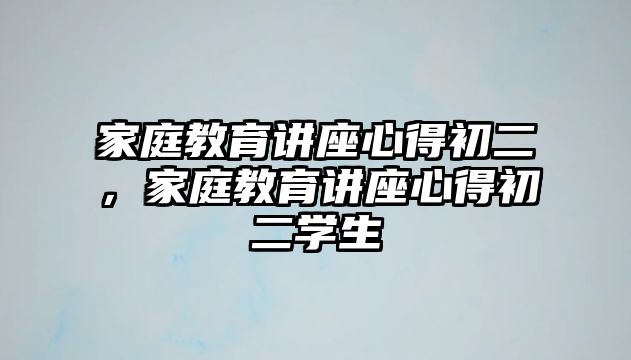 家庭教育讲座心得初二，家庭教育讲座心得初二学生